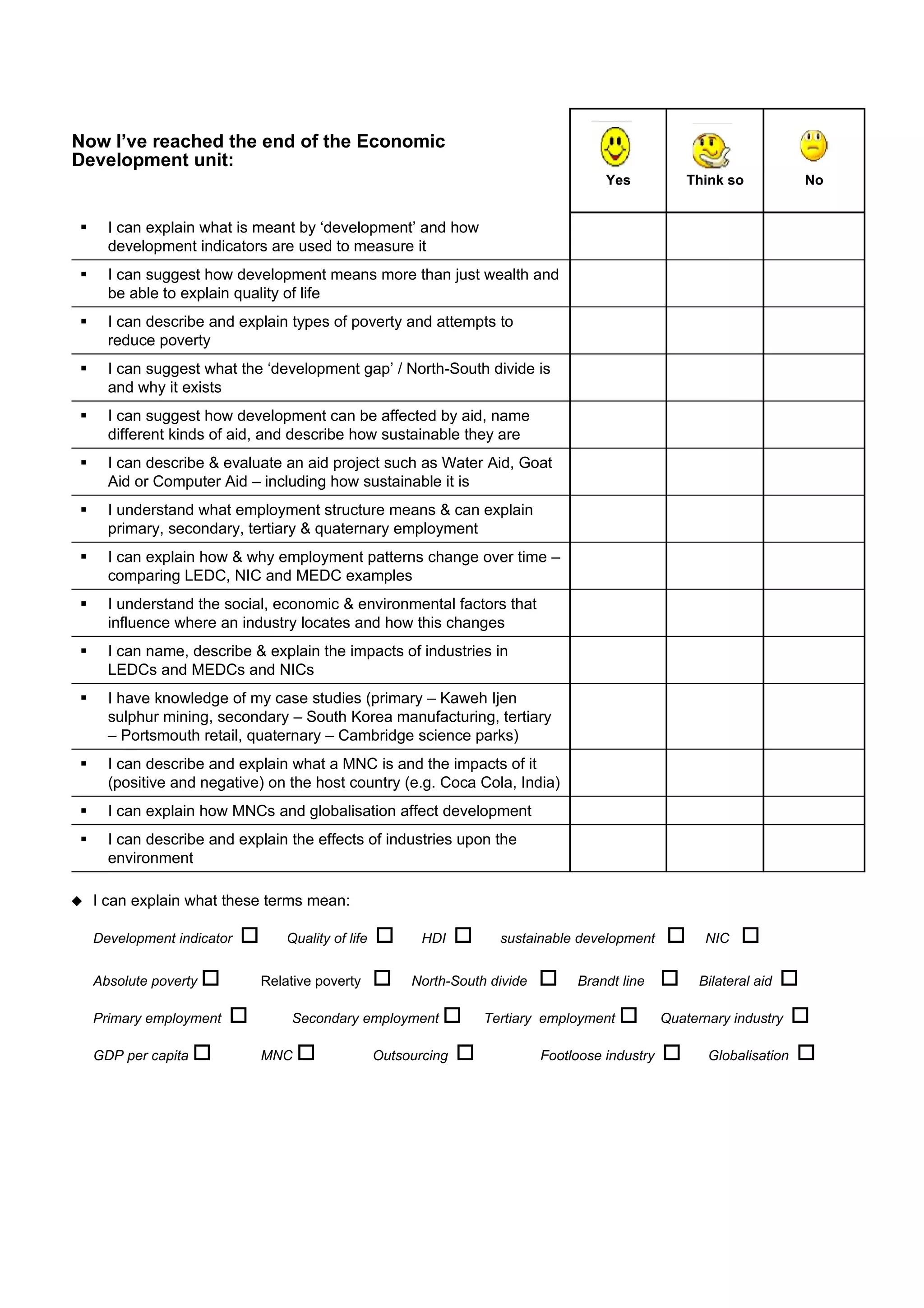 | Now I've reached the end of the Economic Development unit: | Yes | Think so | No |
|---|---|---|---|
| ▪ I can explain what is meant by 'development' and how development indicators are used to measure it | | | |
| ▪ I can suggest how development means more than just wealth and be able to explain quality of life | | | |
| ▪ I can describe and explain types of poverty and attempts to reduce poverty | | | |
| ▪ I can suggest what the 'development gap' / North-South divide is and why it exists | | | |
| ▪ I can suggest how development can be affected by aid, name different kinds of aid, and describe how sustainable they are | | | |
| ▪ I can describe & evaluate an aid project such as Water Aid, Goat Aid or Computer Aid – including how sustainable it is | | | |
| ▪ I understand what employment structure means & can explain primary, secondary, tertiary & quaternary employment | | | |
| ▪ I can explain how & why employment patterns change over time – comparing LEDC, NIC and MEDC examples | | | |
| ▪ I understand the social, economic & environmental factors that influence where an industry locates and how this changes | | | |
| ▪ I can name, describe & explain the impacts of industries in LEDCs and MEDCs and NICs | | | |
| ▪ I have knowledge of my case studies (primary – Kaweh Ijen sulphur mining, secondary – South Korea manufacturing, tertiary – Portsmouth retail, quaternary – Cambridge science parks) | | | |
| ▪ I can describe and explain what a MNC is and the impacts of it (positive and negative) on the host country (e.g. Coca Cola, India) | | | |
| ▪ I can explain how MNCs and globalisation affect development | | | |
| ▪ I can describe and explain the effects of industries upon the environment | | | |

◆ I can explain what these terms mean:

Development indicator ☐ Quality of life ☐ HDI ☐ sustainable development ☐ NIC ☐

Absolute poverty ☐ Relative poverty ☐ North-South divide ☐ Brandt line ☐ Bilateral aid ☐

Primary employment ☐ Secondary employment ☐ Tertiary employment ☐ Quaternary industry ☐

GDP per capita ☐ MNC ☐ Outsourcing ☐ Footloose industry ☐ Globalisation ☐